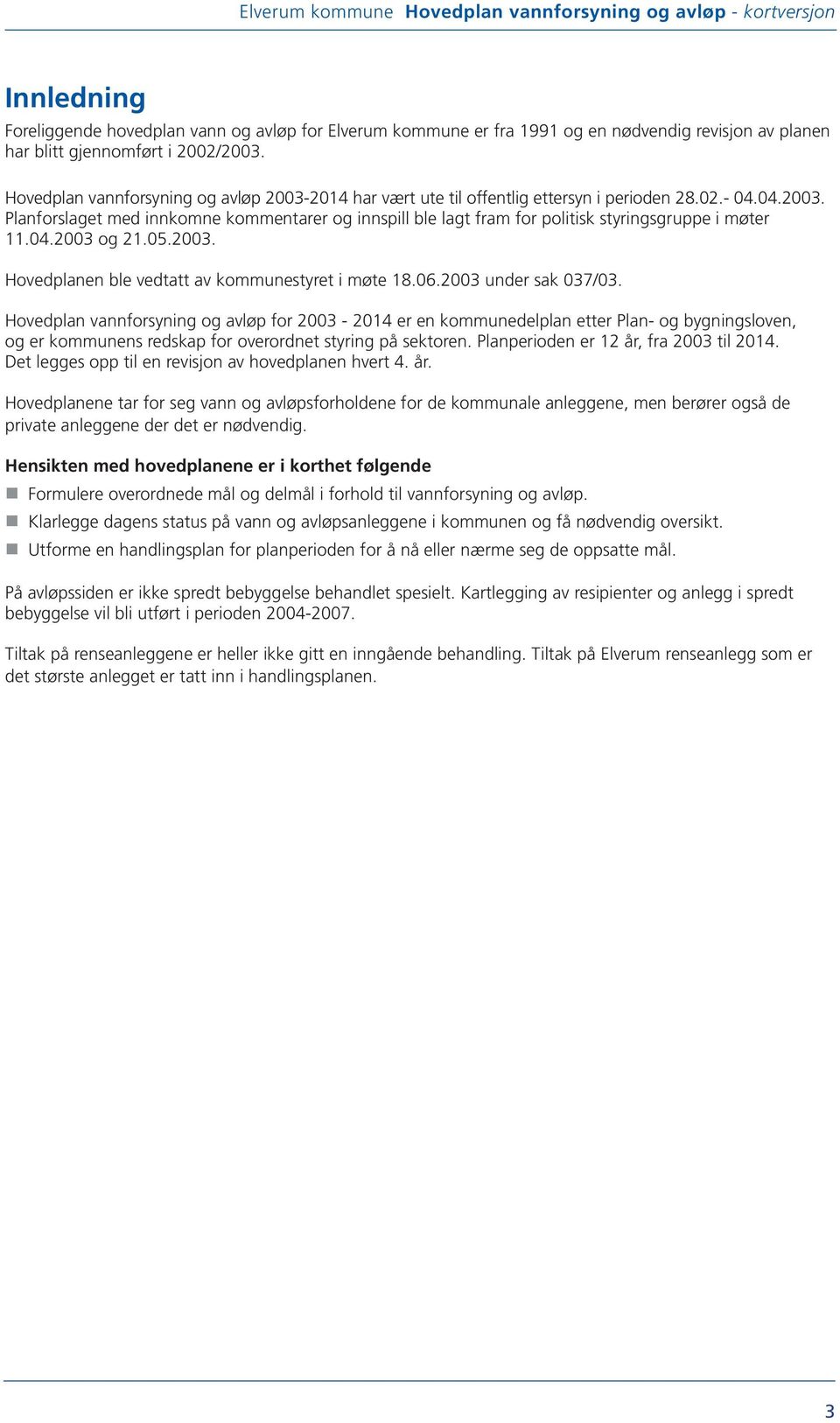 Elverum kommune Hovedplan vannforsyning og avløp - kortversjon

Innledning

Foreliggende hovedplan vann og avløp for Elverum kommune er fra 1991 og en nødvendig revisjon av planen har blitt gjennomført i 2002/2003.

Hovedplan vannforsyning og avløp 2003-2014 har vært ute til offentlig ettersyn i perioden 28.02.- 04.04.2003. Planforslaget med innkomne kommentarer og innspill ble lagt fram for politisk styringsgruppe i møter 11.04.2003 og 21.05.2003.

Hovedplanen ble vedtatt av kommunestyret i møte 18.06.2003 under sak 037/03.

Hovedplan vannforsyning og avløp for 2003 - 2014 er en kommunedelplan etter Plan- og bygningsloven, og er kommunens redskap for overordnet styring på sektoren. Planperioden er 12 år, fra 2003 til 2014. Det legges opp til en revisjon av hovedplanen hvert 4. år.

Hovedplanene tar for seg vann og avløpsforholdene for de kommunale anleggene, men berører også de private anleggene der det er nødvendig.

Hensikten med hovedplanene er i korthet følgende

Formulere overordnede mål og delmål i forhold til vannforsyning og avløp.

Klarlegge dagens status på vann og avløpsanleggene i kommunen og få nødvendig oversikt.

Utforme en handlingsplan for planperioden for å nå eller nærme seg de oppsatte mål.

På avløpssiden er ikke spredt bebyggelse behandlet spesielt. Kartlegging av resipienter og anlegg i spredt bebyggelse vil bli utført i perioden 2004-2007.

Tiltak på renseanleggene er heller ikke gitt en inngående behandling. Tiltak på Elverum renseanlegg som er det største anlegget er tatt inn i handlingsplanen.

3